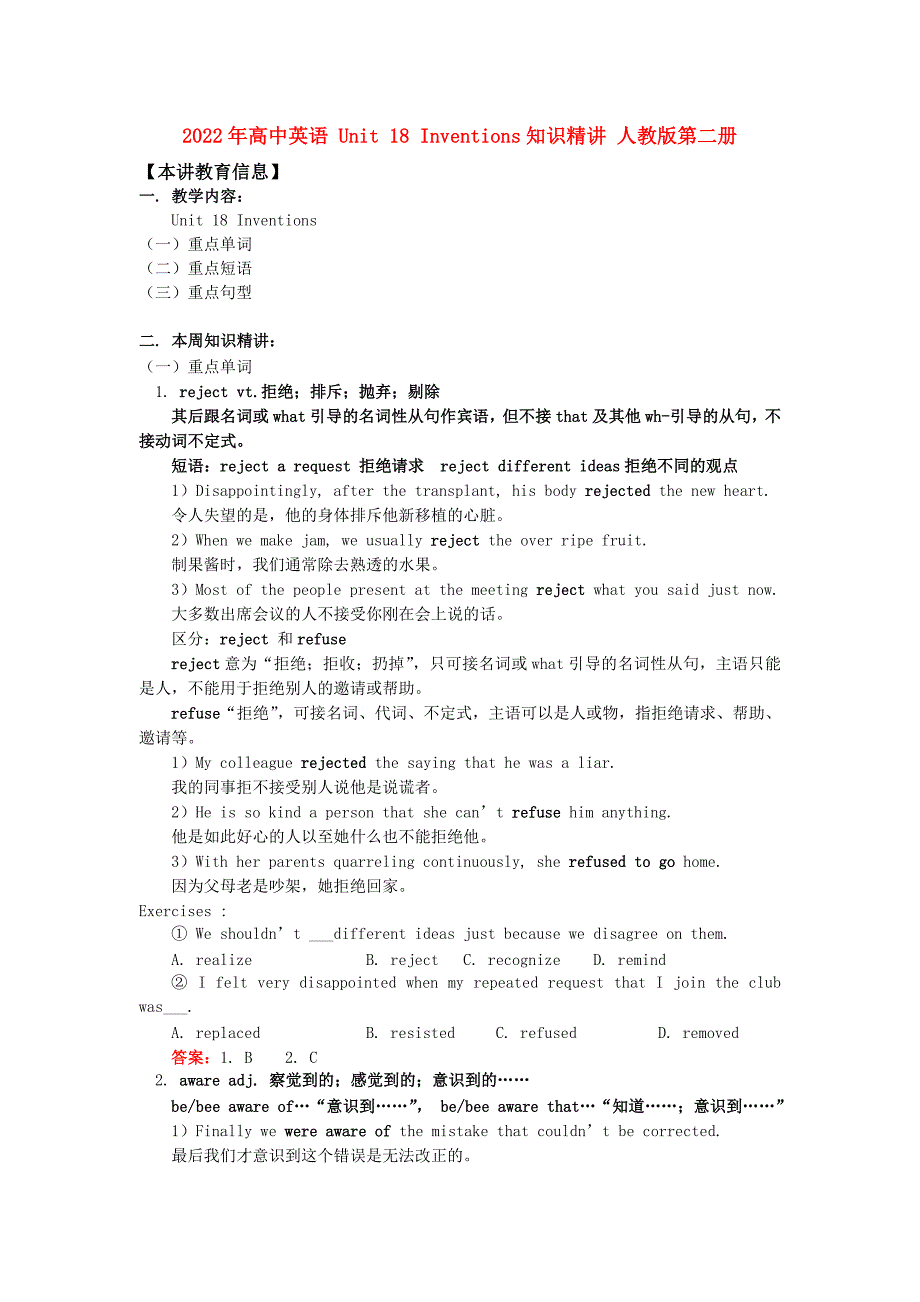 2022年高中英语 Unit 18 Inventions知识精讲 人教版第二册

【本讲教育信息】
一. 教学内容：
Unit 18 Inventions
（一）重点单词
（二）重点短语
（三）重点句型

二. 本周知识精讲：
（一）重点单词
1. reject vt.拒绝；排斥；抛弃；剔除
其后跟名词或what引导的名词性从句作宾语，但不接that及其他wh-引导的从句，不接动词不定式。
短语：reject a request 拒绝请求 reject different ideas拒绝不同的观点
1）Disappointingly, after the transplant, his body rejected the new heart.
令人失望的是，他的身体排斥他新移植的心脏。
2）When we make jam, we usually reject the over ripe fruit.
制果酱时，我们通常除去熟透的水果。
3）Most of the people present at the meeting reject what you said just now.
大多数出席会议的人不接受你刚在会上说的话。
区分：reject 和refuse
reject意为“拒绝；拒收；扔掉”，只可接名词或what引导的名词性从句，主语只能是人，不能用于拒绝别人的邀请或帮助。
refuse“拒绝”，可接名词、代词、不定式，主语可以是人或物，指拒绝请求、帮助、邀请等。
1）My colleague rejected the saying that he was a liar.
我的同事拒不接受别人说他是说谎者。
2）He is so kind a person that she can’t refuse him anything.
他是如此好心的人以至她什么也不能拒绝他。
3）With her parents quarreling continuously, she refused to go home.
因为父母老是吵架，她拒绝回家。
Exercises :
① We shouldn’t ___different ideas just because we disagree on them.
A. realize B. reject C. recognize D. remind
② I felt very disappointed when my repeated request that I join the club was___.
A. replaced B. resisted C. refused D. removed
答案：1. B 2. C
2. aware adj. 察觉到的；感觉到的；意识到的……
be/bee aware of…“意识到……”, be/bee aware that…“知道……；意识到……”
1）Finally we were aware of the mistake that couldn’t be corrected.
最后我们才意识到这个错误是无法改正的。